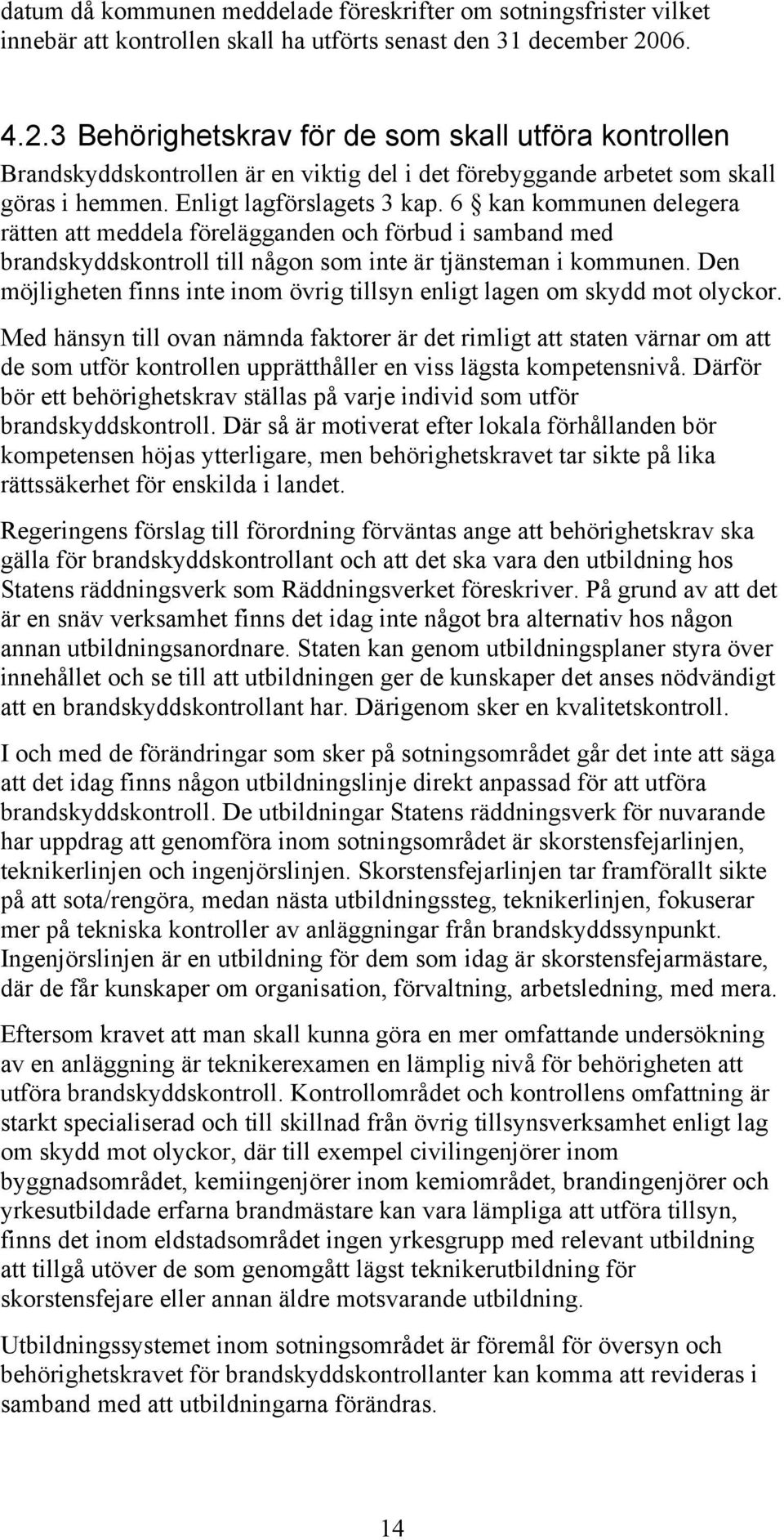 datum då kommunen meddelade föreskrifter om sotningsfrister vilket innebär att kontrollen skall ha utförts senast den 31 december 2006.

4.2.3 Behörighetskrav för de som skall utföra kontrollen

Brandskyddskontrollen är en viktig del i det förebyggande arbetet som skall göras i hemmen. Enligt lagförslagets 3 kap. 6 § kan kommunen delegera rätten att meddela förelägganden och förbud i samband med brandskyddskontroll till någon som inte är tjänsteman i kommunen. Den möjligheten finns inte inom övrig tillsyn enligt lagen om skydd mot olyckor.

Med hänsyn till ovan nämnda faktorer är det rimligt att staten värnar om att de som utför kontrollen upprätthåller en viss lägsta kompetensnivå. Därför bör ett behörighetskrav ställas på varje individ som utför brandskyddskontroll. Där så är motiverat efter lokala förhållanden bör kompetensen höjas ytterligare, men behörighetskravet tar sikte på lika rättssäkerhet för enskilda i landet.

Regeringens förslag till förordning förväntas ange att behörighetskrav ska gälla för brandskyddskontrollant och att det ska vara den utbildning hos Statens räddningsverk som Räddningsverket föreskriver. På grund av att det är en snäv verksamhet finns det idag inte något bra alternativ hos någon annan utbildningsanordnare. Staten kan genom utbildningsplaner styra över innehållet och se till att utbildningen ger de kunskaper det anses nödvändigt att en brandskyddskontrollant har. Därigenom sker en kvalitetskontroll.

I och med de förändringar som sker på sotningsområdet går det inte att säga att det idag finns någon utbildningslinje direkt anpassad för att utföra brandskyddskontroll. De utbildningar Statens räddningsverk för nuvarande har uppdrag att genomföra inom sotningsområdet är skorstensfejarlinjen, teknikerlinjen och ingenjörslinjen. Skorstensfejarlinjen tar framförallt sikte på att sota/rengöra, medan nästa utbildningssteg, teknikerlinjen, fokuserar mer på tekniska kontroller av anläggningar från brandskyddssynpunkt. Ingenjörslinjen är en utbildning för dem som idag är skorstensfejarmästare, där de får kunskaper om organisation, förvaltning, arbetsledning, med mera.

Eftersom kravet att man skall kunna göra en mer omfattande undersökning av en anläggning är teknikerexamen en lämplig nivå för behörigheten att utföra brandskyddskontroll. Kontrollområdet och kontrollens omfattning är starkt specialiserad och till skillnad från övrig tillsynsverksamhet enligt lag om skydd mot olyckor, där till exempel civilingenjörer inom byggnadsområdet, kemiingenjörer inom kemiområdet, brandingenjörer och yrkesutbildade erfarna brandmästare kan vara lämpliga att utföra tillsyn, finns det inom eldstadsområdet ingen yrkesgrupp med relevant utbildning att tillgå utöver de som genomgått lägst teknikerutbildning för skorstensfejare eller annan äldre motsvarande utbildning.

Utbildningssystemet inom sotningsområdet är föremål för översyn och behörighetskravet för brandskyddskontrollanter kan komma att revideras i samband med att utbildningarna förändras.

14